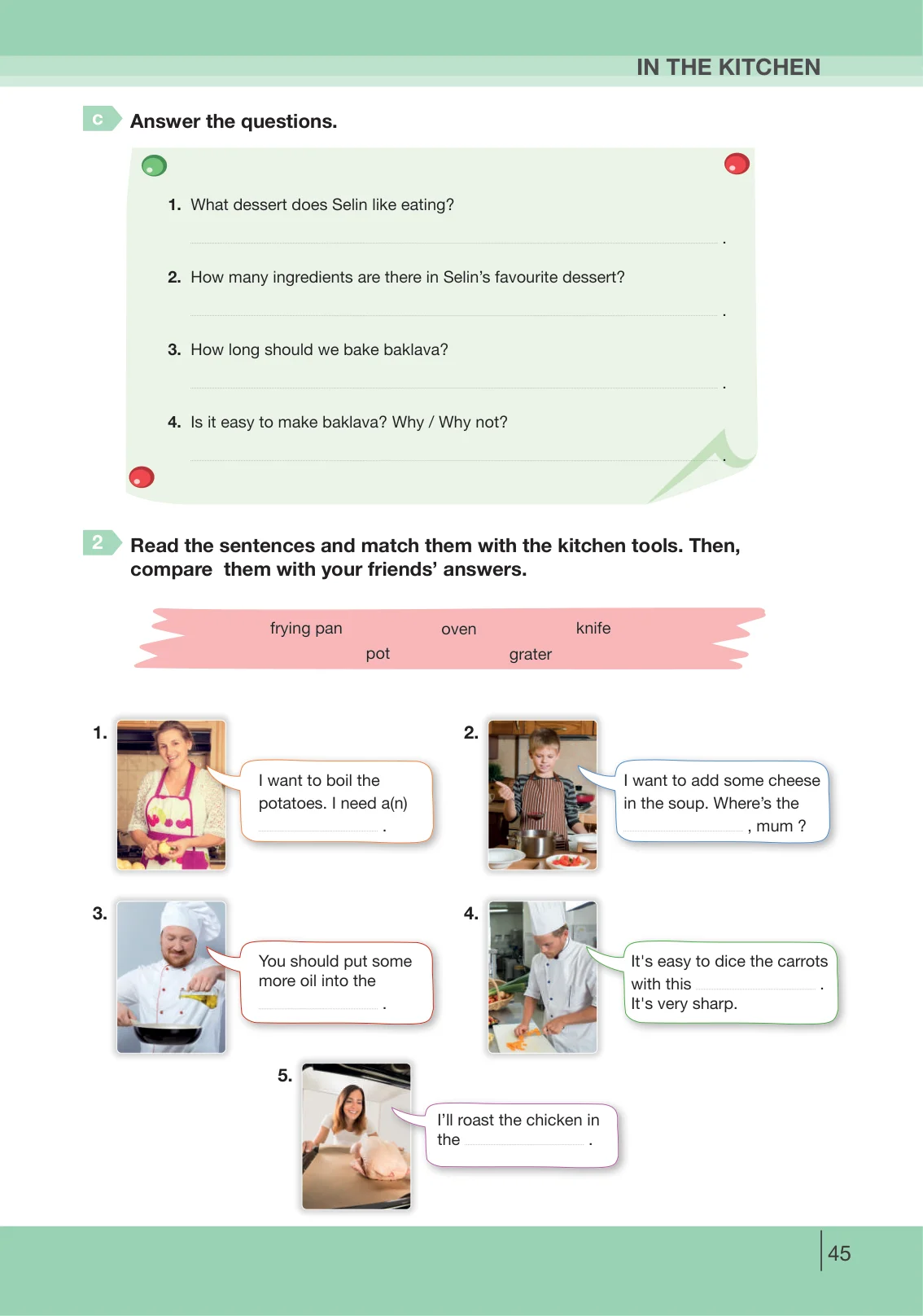 IN THE KITCHEN

c Answer the questions.

1. What dessert does Selin like eating?

____ .

2. How many ingredients are there in Selin's favourite dessert?

____ .

3. How long should we bake baklava?

____ .

4. Is it easy to make baklava? Why / Why not?

____ .

2 Read the sentences and match them with the kitchen tools. Then, compare them with your friends' answers.

frying pan oven knife
pot grater

1.

I want to boil the potatoes. I need a(n) ____ .

2.

I want to add some cheese in the soup. Where's the ____ , mum ?

3.

You should put some more oil into the ____ .

4.

It's easy to dice the carrots with this ____ . It's very sharp.

5.

I'll roast the chicken in the ____ .

45